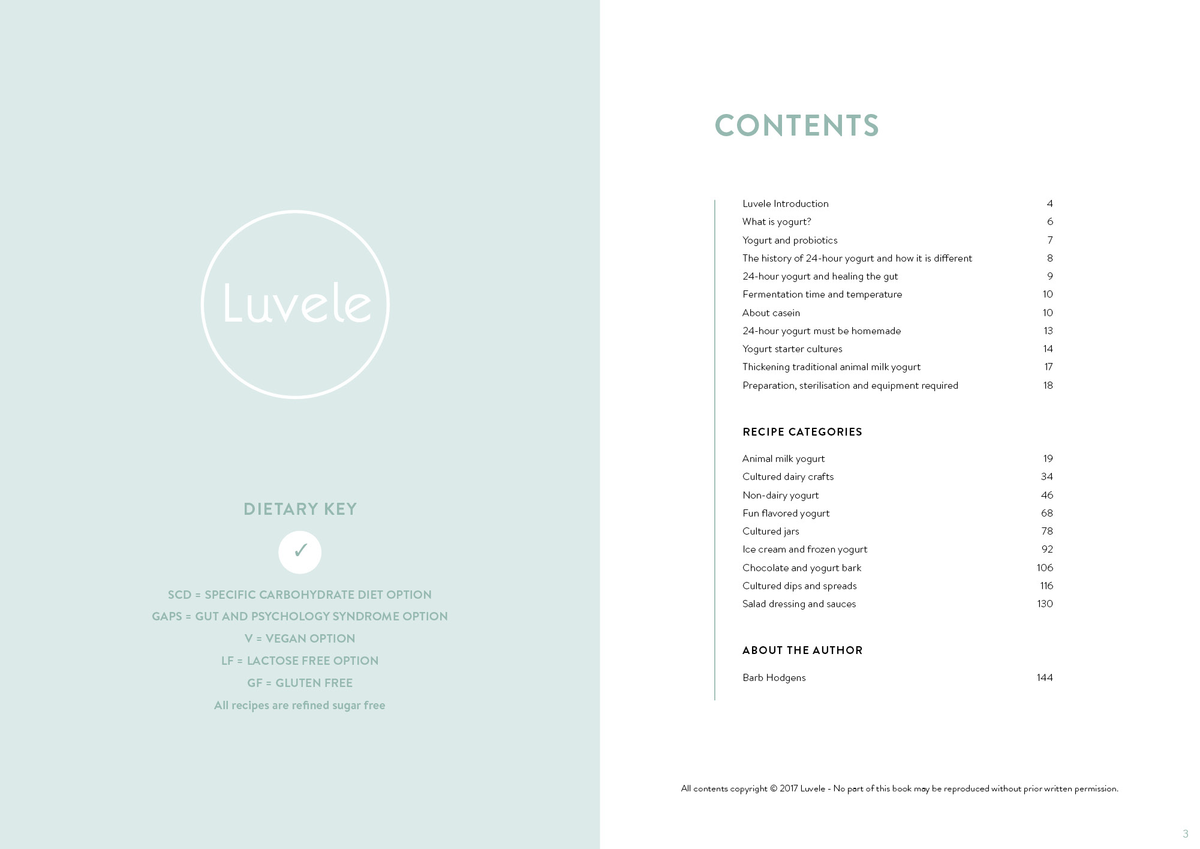 Luvele

DIETARY KEY

✓

SCD = SPECIFIC CARBOHYDRATE DIET OPTION
GAPS = GUT AND PSYCHOLOGY SYNDROME OPTION
V = VEGAN OPTION
LF = LACTOSE FREE OPTION
GF = GLUTEN FREE
All recipes are refined sugar free

CONTENTS

| | |
|---|---|
| Luvele Introduction | 4 |
| What is yogurt? | 6 |
| Yogurt and probiotics | 7 |
| The history of 24-hour yogurt and how it is different | 8 |
| 24-hour yogurt and healing the gut | 9 |
| Fermentation time and temperature | 10 |
| About casein | 10 |
| 24-hour yogurt must be homemade | 13 |
| Yogurt starter cultures | 14 |
| Thickening traditional animal milk yogurt | 17 |
| Preparation, sterilisation and equipment required | 18 |

RECIPE CATEGORIES

| | |
|---|---|
| Animal milk yogurt | 19 |
| Cultured dairy crafts | 34 |
| Non-dairy yogurt | 46 |
| Fun flavored yogurt | 68 |
| Cultured jars | 78 |
| Ice cream and frozen yogurt | 92 |
| Chocolate and yogurt bark | 106 |
| Cultured dips and spreads | 116 |
| Salad dressing and sauces | 130 |

ABOUT THE AUTHOR

| | |
|---|---|
| Barb Hodgens | 144 |

All contents copyright © 2017 Luvele - No part of this book may be reproduced without prior written permission.

3